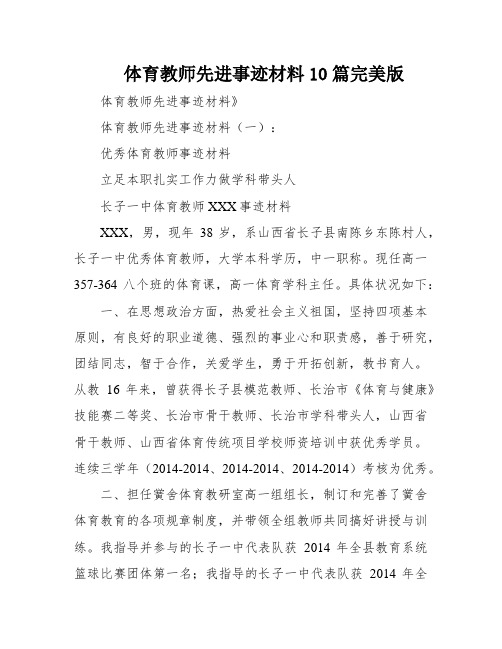 体育教师先进事迹材料10篇完美版

体育教师先进事迹材料》

体育教师先进事迹材料（一）：

优秀体育教师事迹材料

立足本职扎实工作力做学科带头人

长子一中体育教师XXX事迹材料

XXX，男，现年38岁，系山西省长子县南陈乡东陈村人，长子一中优秀体育教师，大学本科学历，中一职称。现任高一357-364八个班的体育课，高一体育学科主任。具体状况如下：

一、在思想政治方面，热爱社会主义祖国，坚持四项基本原则，有良好的职业道德、强烈的事业心和职责感，善于研究，团结同志，智于合作，关爱学生，勇于开拓创新，教书育人。从教16年来，曾获得长子县模范教师、长治市《体育与健康》技能赛二等奖、长治市骨干教师、长治市学科带头人，山西省骨干教师、山西省体育传统项目学校师资培训中获优秀学员。连续三学年（2014-2014、2014-2014、2014-2014）考核为优秀。

二、担任黉舍体育教研室高一组组长，制订和完善了黉舍体育教育的各项规章制度，并带领全组教师共同搞好讲授与训练。我指导并参与的长子一中代表队获2014年全县教育系统篮球比赛团体第一名；我指导的长子一中代表队获2014年全